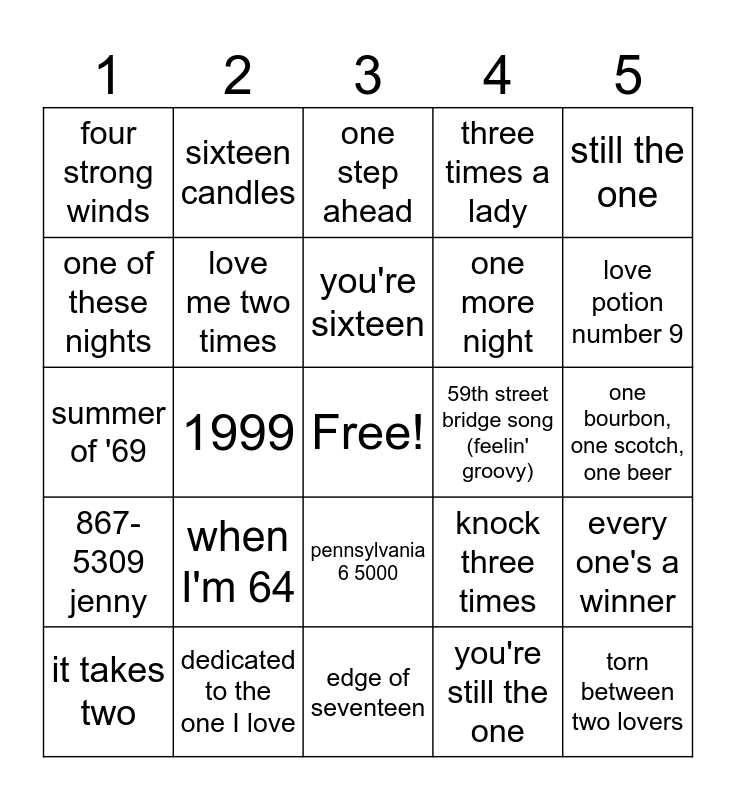 | 1 | 2 | 3 | 4 | 5 |
|---|---|---|---|---|
| four strong winds | sixteen candles | one step ahead | three times a lady | still the one |
| one of these nights | love me two times | you're sixteen | one more night | love potion number 9 |
| summer of '69 | 1999 | Free! | 59th street bridge song (feelin' groovy) | one bourbon, one scotch, one beer |
| 867-5309 jenny | when I'm 64 | pennsylvania 6 5000 | knock three times | every one's a winner |
| it takes two | dedicated to the one I love | edge of seventeen | you're still the one | torn between two lovers |